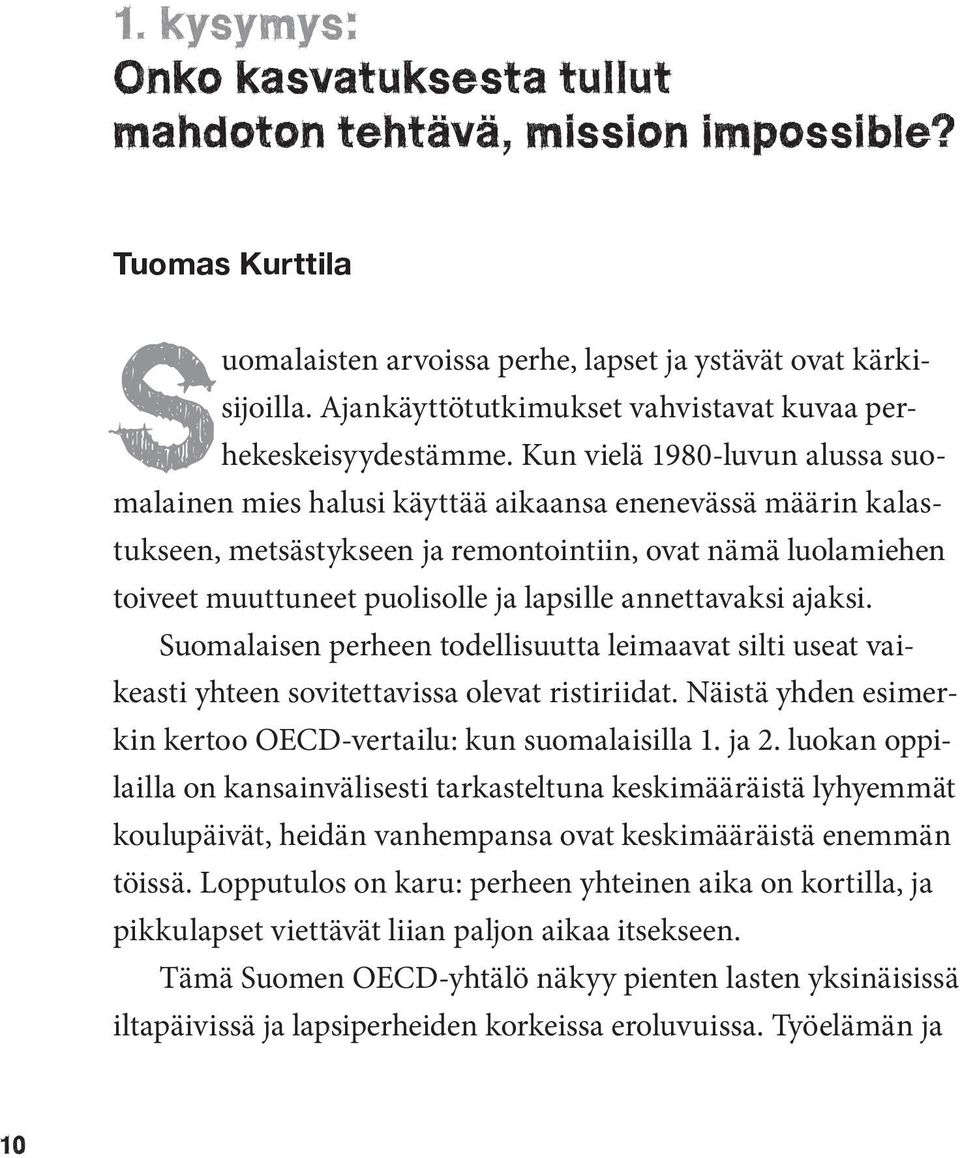 1. kysymys:
Onko kasvatuksesta tullut mahdoton tehtävä, mission impossible?

Tuomas Kurttila

Suomalaisten arvoissa perhe, lapset ja ystävät ovat kärkisijoilla. Ajankäyttötutkimukset vahvistavat kuvaa perhekeskeisyydestämme. Kun vielä 1980-luvun alussa suomalainen mies halusi käyttää aikaansa enenevässä määrin kalastukseen, metsästykseen ja remontointiin, ovat nämä luolamiehen toiveet muuttuneet puolisolle ja lapsille annettavaksi ajaksi.

Suomalaisen perheen todellisuutta leimaavat silti useat vaikeasti yhteen sovitettavissa olevat ristiriidat. Näistä yhden esimerkin kertoo OECD-vertailu: kun suomalaisilla 1. ja 2. luokan oppilailla on kansainvälisesti tarkasteltuna keskimääräistä lyhyemmät koulupäivät, heidän vanhempansa ovat keskimääräistä enemmän töissä. Lopputulos on karu: perheen yhteinen aika on kortilla, ja pikkulapset viettävät liian paljon aikaa itsekseen.

Tämä Suomen OECD-yhtälö näkyy pienten lasten yksinäisissä iltapäivissä ja lapsiperheiden korkeissa eroluvuissa. Työelämän ja

10